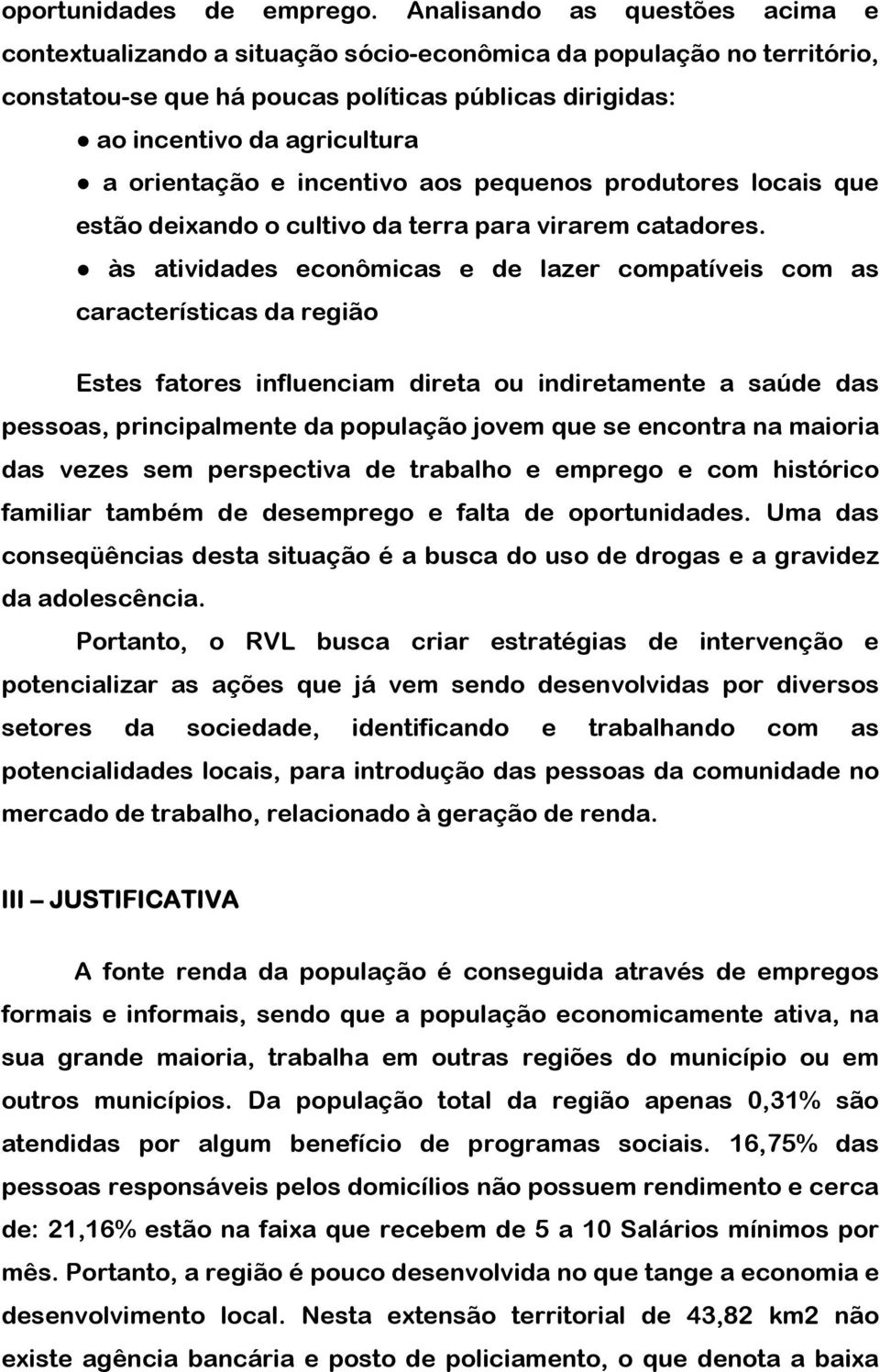 oportunidades de emprego. Analisando as questões acima e contextualizando a situação sócio-econômica da população no território, constatou-se que há poucas políticas públicas dirigidas:

● ao incentivo da agricultura

● a orientação e incentivo aos pequenos produtores locais que estão deixando o cultivo da terra para virarem catadores.

● às atividades econômicas e de lazer compatíveis com as características da região

Estes fatores influenciam direta ou indiretamente a saúde das pessoas, principalmente da população jovem que se encontra na maioria das vezes sem perspectiva de trabalho e emprego e com histórico familiar também de desemprego e falta de oportunidades. Uma das conseqüências desta situação é a busca do uso de drogas e a gravidez da adolescência.

Portanto, o RVL busca criar estratégias de intervenção e potencializar as ações que já vem sendo desenvolvidas por diversos setores da sociedade, identificando e trabalhando com as potencialidades locais, para introdução das pessoas da comunidade no mercado de trabalho, relacionado à geração de renda.

III – JUSTIFICATIVA

A fonte renda da população é conseguida através de empregos formais e informais, sendo que a população economicamente ativa, na sua grande maioria, trabalha em outras regiões do município ou em outros municípios. Da população total da região apenas 0,31% são atendidas por algum benefício de programas sociais. 16,75% das pessoas responsáveis pelos domicílios não possuem rendimento e cerca de: 21,16% estão na faixa que recebem de 5 a 10 Salários mínimos por mês. Portanto, a região é pouco desenvolvida no que tange a economia e desenvolvimento local. Nesta extensão territorial de 43,82 km2 não existe agência bancária e posto de policiamento, o que denota a baixa